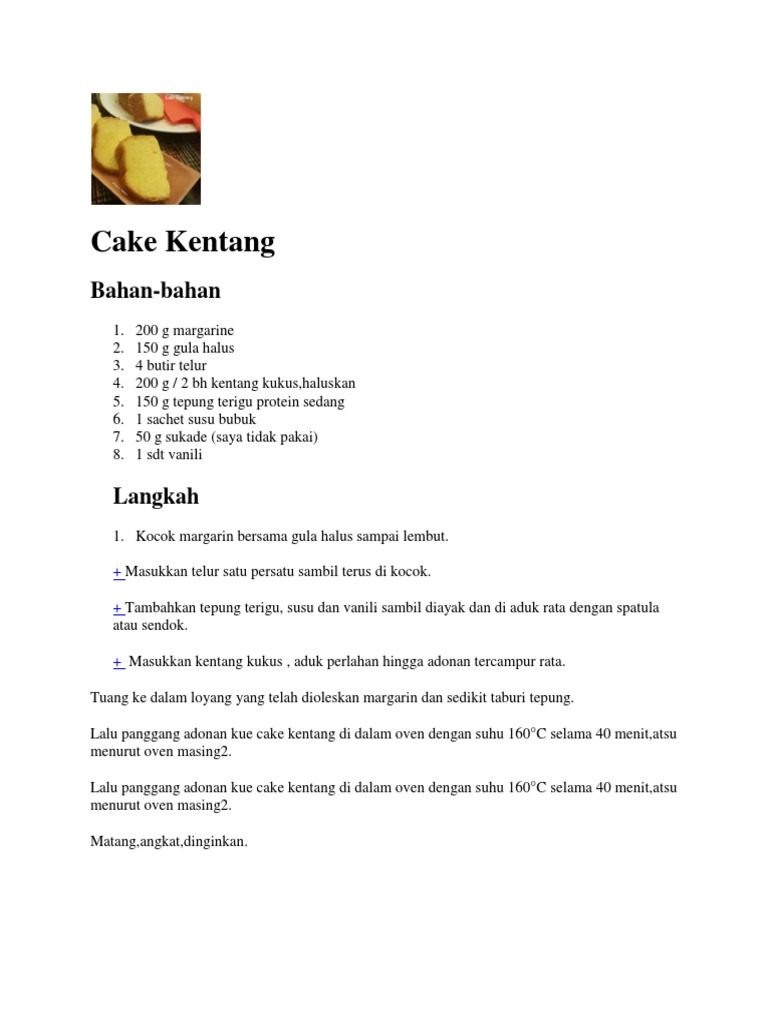 Cake Kentang

Bahan-bahan

1. 200 g margarine
2. 150 g gula halus
3. 4 butir telur
4. 200 g / 2 bh kentang kukus,haluskan
5. 150 g tepung terigu protein sedang
6. 1 sachet susu bubuk
7. 50 g sukade (saya tidak pakai)
8. 1 sdt vanili

Langkah

1. Kocok margarin bersama gula halus sampai lembut.

+ Masukkan telur satu persatu sambil terus di kocok.

+ Tambahkan tepung terigu, susu dan vanili sambil diayak dan di aduk rata dengan spatula atau sendok.

+ Masukkan kentang kukus , aduk perlahan hingga adonan tercampur rata.

Tuang ke dalam loyang yang telah dioleskan margarin dan sedikit taburi tepung.

Lalu panggang adonan kue cake kentang di dalam oven dengan suhu 160°C selama 40 menit,atsu menurut oven masing2.

Lalu panggang adonan kue cake kentang di dalam oven dengan suhu 160°C selama 40 menit,atsu menurut oven masing2.

Matang,angkat,dinginkan.